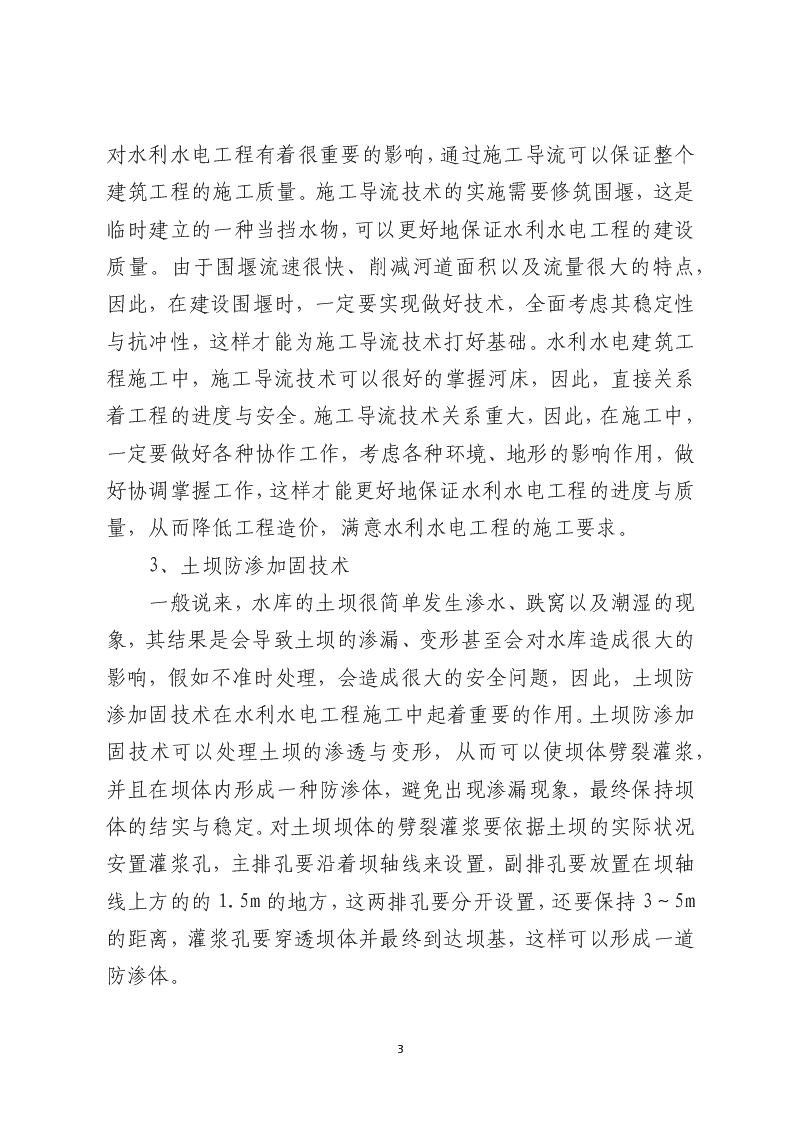 对水利水电工程有着很重要的影响，通过施工导流可以保证整个建筑工程的施工质量。施工导流技术的实施需要修筑围堰，这是临时建立的一种当挡水物，可以更好地保证水利水电工程的建设质量。由于围堰流速很快、削减河道面积以及流量很大的特点，因此，在建设围堰时，一定要实现做好技术，全面考虑其稳定性与抗冲性，这样才能为施工导流技术打好基础。水利水电建筑工程施工中，施工导流技术可以很好的掌握河床，因此，直接关系着工程的进度与安全。施工导流技术关系重大，因此，在施工中，一定要做好各种协作工作，考虑各种环境、地形的影响作用，做好协调掌握工作，这样才能更好地保证水利水电工程的进度与质量，从而降低工程造价，满意水利水电工程的施工要求。

3、土坝防渗加固技术

一般说来，水库的土坝很简单发生渗水、跌窝以及潮湿的现象，其结果是会导致土坝的渗漏、变形甚至会对水库造成很大的影响，假如不准时处理，会造成很大的安全问题，因此，土坝防渗加固技术在水利水电工程施工中起着重要的作用。土坝防渗加固技术可以处理土坝的渗透与变形，从而可以使坝体劈裂灌浆，并且在坝体内形成一种防渗体，避免出现渗漏现象，最终保持坝体的结实与稳定。对土坝坝体的劈裂灌浆要依据土坝的实际状况安置灌浆孔，主排孔要沿着坝轴线来设置，副排孔要放置在坝轴线上方的的 1.5m 的地方，这两排孔要分开设置，还要保持 3～5m 的距离，灌浆孔要穿透坝体并最终到达坝基，这样可以形成一道防渗体。

3